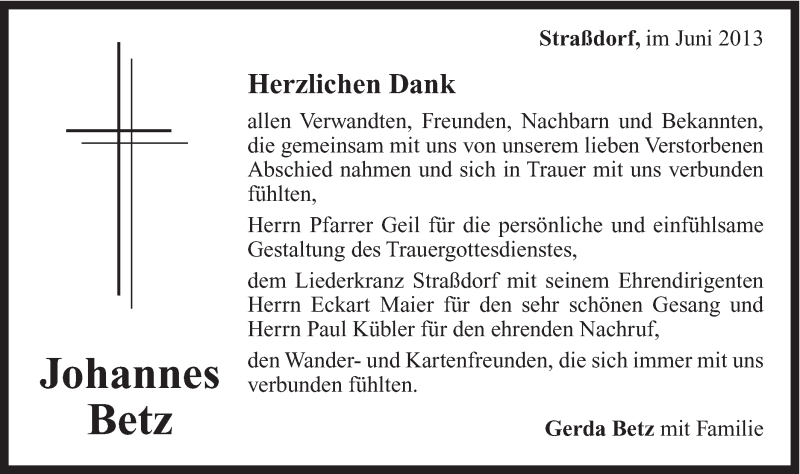 Straßdorf, im Juni 2013

Herzlichen Dank

allen Verwandten, Freunden, Nachbarn und Bekannten, die gemeinsam mit uns von unserem lieben Verstorbenen Abschied nahmen und sich in Trauer mit uns verbunden fühlten,

Herrn Pfarrer Geil für die persönliche und einfühlsame Gestaltung des Trauergottesdienstes,

dem Liederkranz Straßdorf mit seinem Ehrendirigenten Herrn Eckart Maier für den sehr schönen Gesang und Herrn Paul Kübler für den ehrenden Nachruf,

den Wander- und Kartenfreunden, die sich immer mit uns verbunden fühlten.

Johannes Betz

Gerda Betz mit Familie